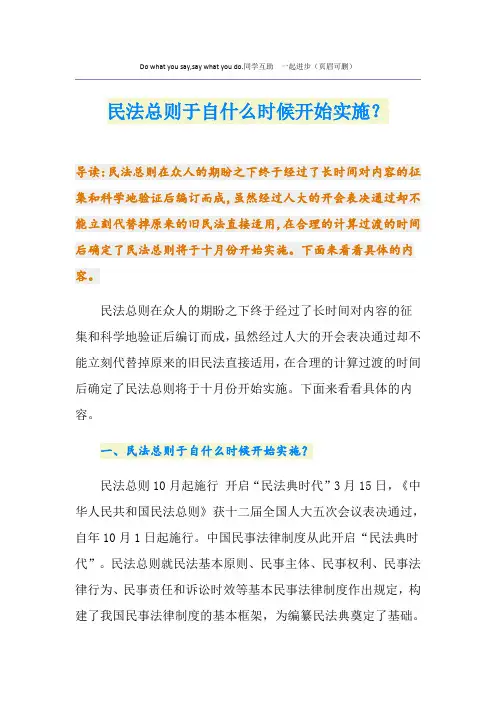 Do what you say,say what you do.同学互助 一起进步（页眉可删）

民法总则于自什么时候开始实施？

导读：民法总则在众人的期盼之下终于经过了长时间对内容的征集和科学地验证后编订而成，虽然经过人大的开会表决通过却不能立刻代替掉原来的旧民法直接适用，在合理的计算过渡的时间后确定了民法总则将于十月份开始实施。下面来看看具体的内容。

民法总则在众人的期盼之下终于经过了长时间对内容的征集和科学地验证后编订而成，虽然经过人大的开会表决通过却不能立刻代替掉原来的旧民法直接适用，在合理的计算过渡的时间后确定了民法总则将于十月份开始实施。下面来看看具体的内容。

一、民法总则于自什么时候开始实施？

民法总则10月起施行 开启“民法典时代”3月15日，《中华人民共和国民法总则》获十二届全国人大五次会议表决通过，自年10月1日起施行。中国民事法律制度从此开启“民法典时代”。民法总则就民法基本原则、民事主体、民事权利、民事法律行为、民事责任和诉讼时效等基本民事法律制度作出规定，构建了我国民事法律制度的基本框架，为编纂民法典奠定了基础。